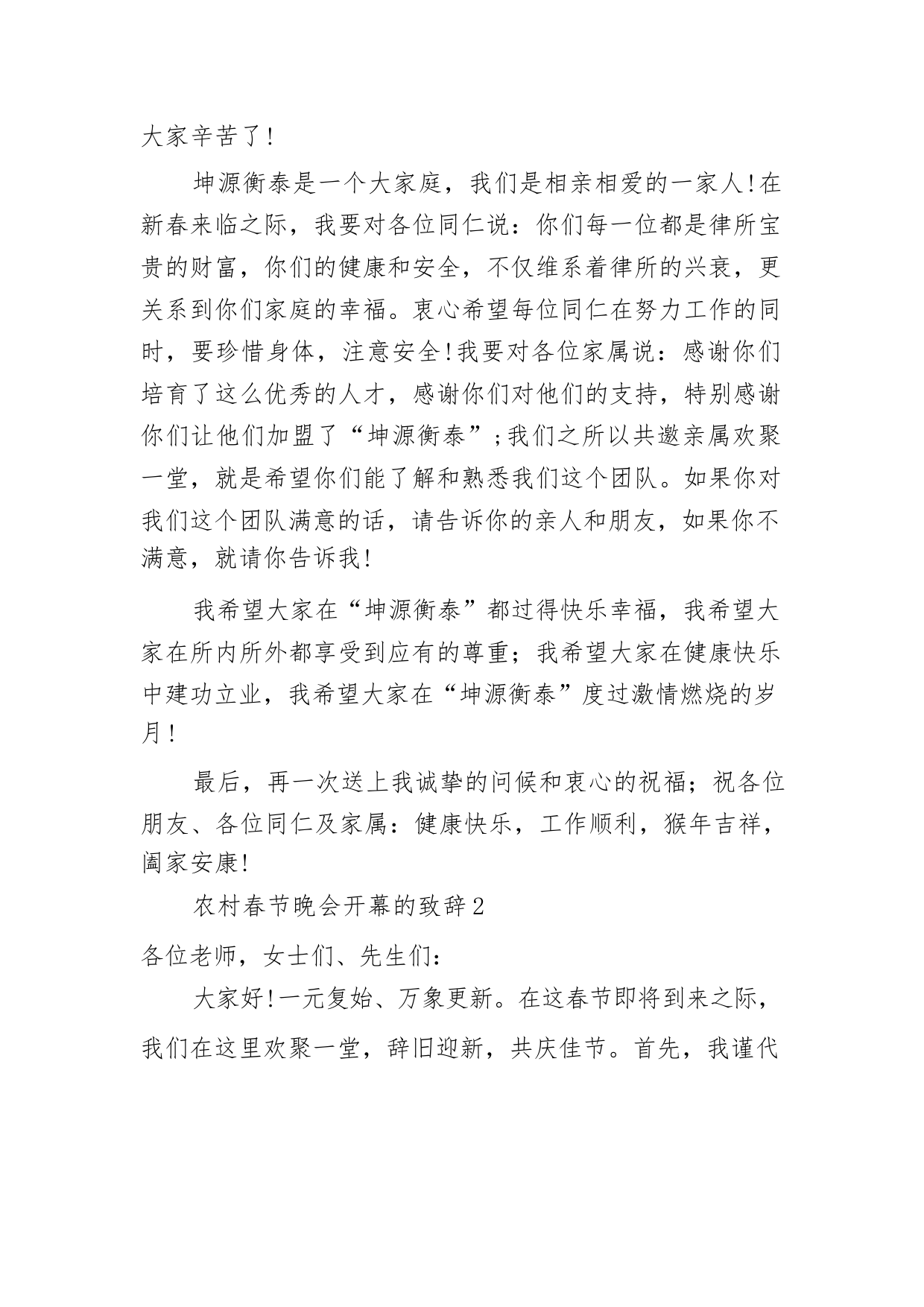 大家辛苦了!

坤源衡泰是一个大家庭，我们是相亲相爱的一家人!在新春来临之际，我要对各位同仁说：你们每一位都是律所宝贵的财富，你们的健康和安全，不仅维系着律所的兴衰，更关系到你们家庭的幸福。衷心希望每位同仁在努力工作的同时，要珍惜身体，注意安全!我要对各位家属说：感谢你们培育了这么优秀的人才，感谢你们对他们的支持，特别感谢你们让他们加盟了“坤源衡泰”;我们之所以共邀亲属欢聚一堂，就是希望你们能了解和熟悉我们这个团队。如果你对我们这个团队满意的话，请告诉你的亲人和朋友，如果你不满意，就请你告诉我!

我希望大家在“坤源衡泰”都过得快乐幸福，我希望大家在所内所外都享受到应有的尊重；我希望大家在健康快乐中建功立业，我希望大家在“坤源衡泰”度过激情燃烧的岁月!

最后，再一次送上我诚挚的问候和衷心的祝福；祝各位朋友、各位同仁及家属：健康快乐，工作顺利，猴年吉祥，阖家安康!

农村春节晚会开幕的致辞2

各位老师，女士们、先生们：

大家好!一元复始、万象更新。在这春节即将到来之际，我们在这里欢聚一堂，辞旧迎新，共庆佳节。首先，我谨代